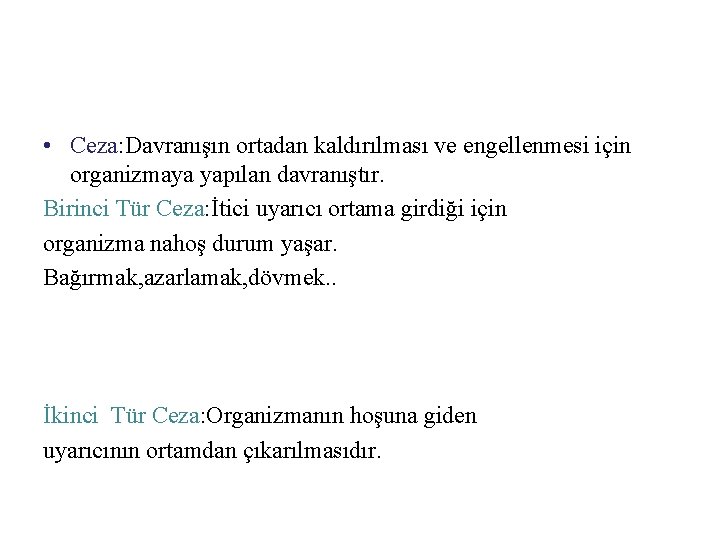 • Ceza:Davranışın ortadan kaldırılması ve engellenmesi için organizmaya yapılan davranıştır.

Birinci Tür Ceza:İtici uyarıcı ortama girdiği için organizma nahoş durum yaşar.

Bağırmak,azarlamak,dövmek..

İkinci Tür Ceza:Organizmanın hoşuna giden uyarıcının ortamdan çıkarılmasıdır.